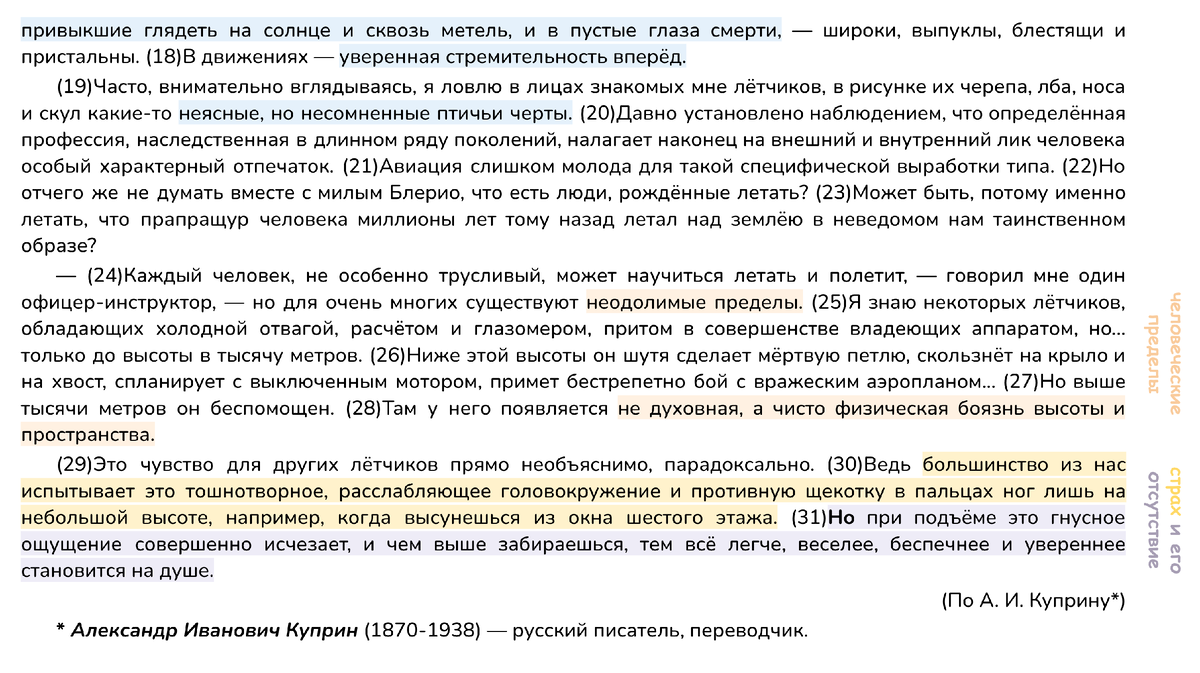 привыкшие глядеть на солнце и сквозь метель, и в пустые глаза смерти, — широки, выпуклы, блестящи и пристальны. (18)В движениях — уверенная стремительность вперёд.

(19)Часто, внимательно вглядываясь, я ловлю в лицах знакомых мне лётчиков, в рисунке их черепа, лба, носа и скул какие-то неясные, но несомненные птичьи черты. (20)Давно установлено наблюдением, что определённая профессия, наследственная в длинном ряду поколений, налагает наконец на внешний и внутренний лик человека особый характерный отпечаток. (21)Авиация слишком молода для такой специфической выработки типа. (22)Но отчего же не думать вместе с милым Блерио, что есть люди, рождённые летать? (23)Может быть, потому именно летать, что прапращур человека миллионы лет тому назад летал над землёю в неведомом нам таинственном образе?

— (24)Каждый человек, не особенно трусливый, может научиться летать и полетит, — говорил мне один офицер-инструктор, — но для очень многих существуют неодолимые пределы. (25)Я знаю некоторых лётчиков, обладающих холодной отвагой, расчётом и глазомером, притом в совершенстве владеющих аппаратом, но... только до высоты в тысячу метров. (26)Ниже этой высоты он шутя сделает мёртвую петлю, скользнёт на крыло и на хвост, спланирует с выключенным мотором, примет бестрепетно бой с вражеским аэропланом... (27)Но выше тысячи метров он беспомощен. (28)Там у него появляется не духовная, а чисто физическая боязнь высоты и пространства.

(29)Это чувство для других лётчиков прямо необъяснимо, парадоксально. (30)Ведь большинство из нас испытывает это тошнотворное, расслабляющее головокружение и противную щекотку в пальцах ног лишь на небольшой высоте, например, когда высунешься из окна шестого этажа. (31)Но при подъёме это гнусное ощущение совершенно исчезает, и чем выше забираешься, тем всё легче, веселее, беспечнее и увереннее становится на душе.

(По А. И. Куприну*)

* Александр Иванович Куприн (1870-1938) — русский писатель, переводчик.

человеческие пределы

страх и его отсутствие